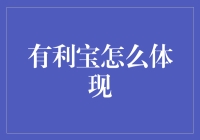 有利宝怎么体现